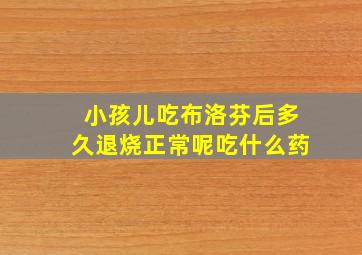 小孩儿吃布洛芬后多久退烧正常呢吃什么药